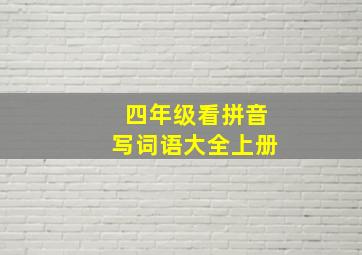 四年级看拼音
写词语大全上册